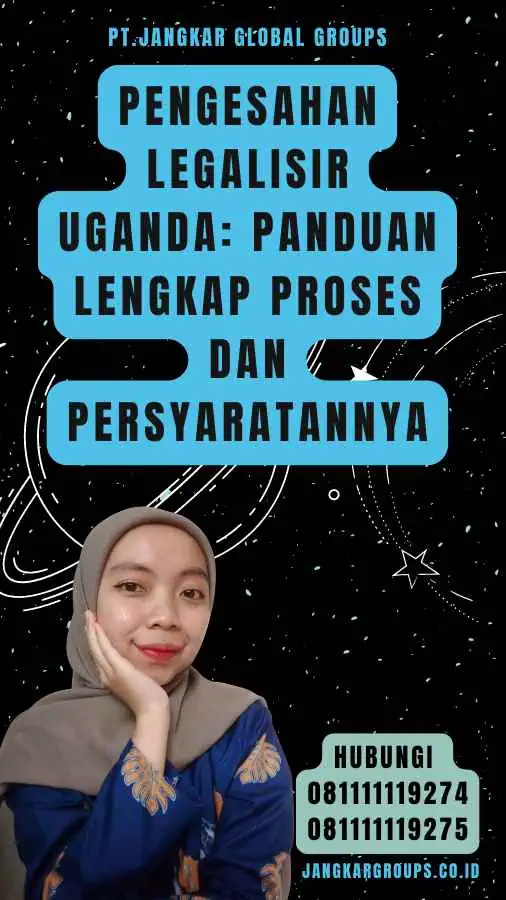 PT.JANGKAR GLOBAL GROUPS

PENGESAHAN LEGALISIR UGANDA: PANDUAN LENGKAP PROSES DAN PERSYARATANNYA

HUBUNGI
081111119274
081111119275

JANGKARGROUPS.CO.ID